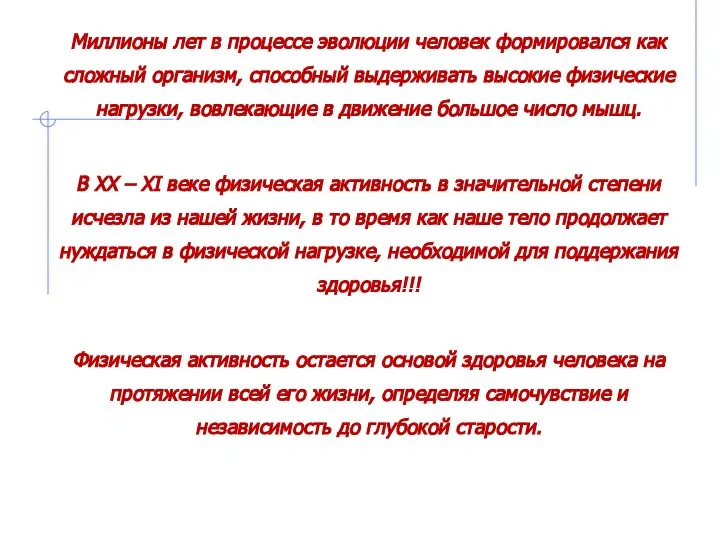 Миллионы лет в процессе эволюции человек формировался как сложный организм, способный выдерживать высокие физические нагрузки, вовлекающие в движение большое число мышц.

В XX – XI веке физическая активность в значительной степени исчезла из нашей жизни, в то время как наше тело продолжает нуждаться в физической нагрузке, необходимой для поддержания здоровья!!!

Физическая активность остается основой здоровья человека на протяжении всей его жизни, определяя самочувствие и независимость до глубокой старости.